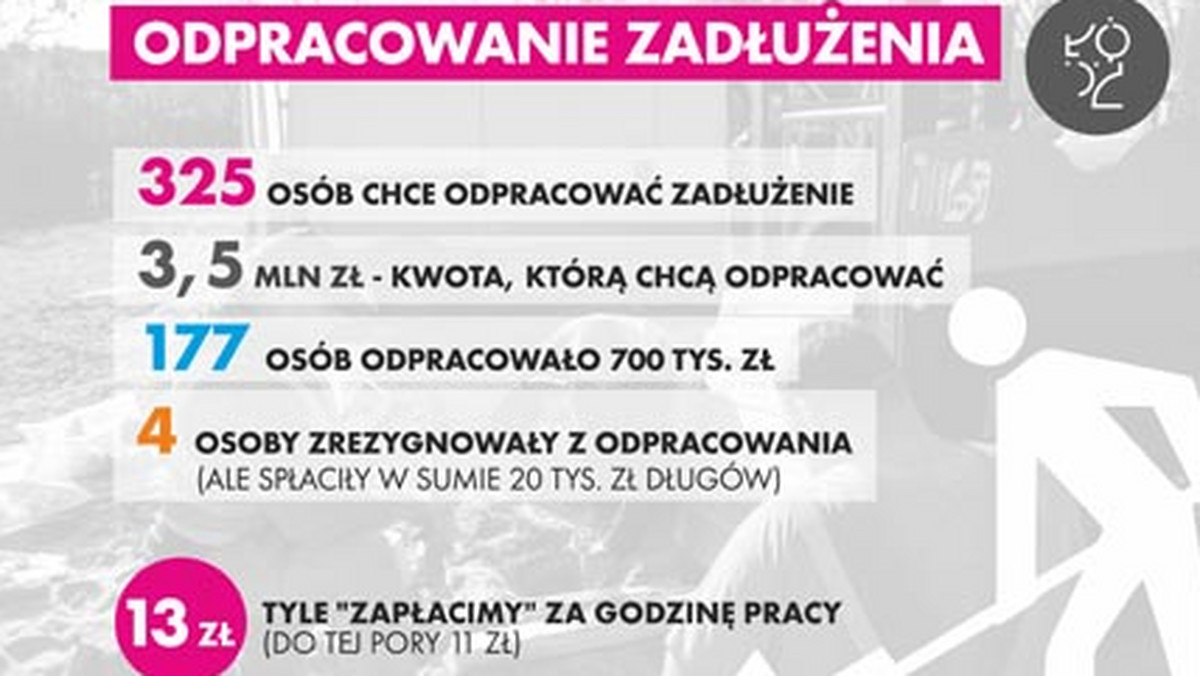 ODPRACOWANIE ZADŁUŻENIA

ŁÓDŹ

325 OSÓB CHCE ODPRACOWAĆ ZADŁUŻENIE

3,5 MLN ZŁ - KWOTA, KTÓRĄ CHCĄ ODPRACOWAĆ

177 OSÓB ODPRACOWAŁO 700 TYS. ZŁ

4 OSOBY ZREZYGNOWAŁY Z ODPRACOWANIA (ALE SPŁACIŁY W SUMIE 20 TYS. ZŁ DŁUGÓW)

13 ZŁ TYLE "ZAPŁACIMY" ZA GODZINĘ PRACY (DO TEJ PORY 11 ZŁ)